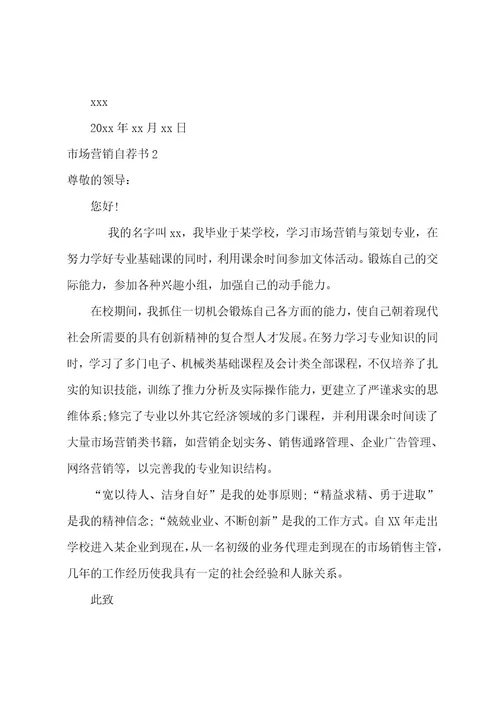 xxx

20xx 年 xx 月 xx 日

市场营销自荐书 2

尊敬的领导：

您好！

我的名字叫 xx，我毕业于某学校，学习市场营销与策划专业，在努力学好专业基础课的同时，利用课余时间参加文体活动。锻炼自己的交际能力，参加各种兴趣小组，加强自己的动手能力。

在校期间，我抓住一切机会锻炼自己各方面的能力，使自己朝着现代社会所需要的具有创新精神的复合型人才发展。在努力学习专业知识的同时，学习了多门电子、机械类基础课程及会计类全部课程，不仅培养了扎实的知识技能，训练了推力分析及实际操作能力，更建立了严谨求实的思维体系;修完了专业以外其它经济领域的多门课程，并利用课余时间读了大量市场营销类书籍，如营销企划实务、销售通路管理、企业广告管理、网络营销等，以完善我的专业知识结构。

“宽以待人、洁身自好”是我的处事原则;“精益求精、勇于进取”是我的精神信念;“兢兢业业、不断创新”是我的工作方式。自 XX 年走出学校进入某企业到现在，从一名初级的业务代理走到现在的市场销售主管，几年的工作经历使我具有一定的社会经验和人脉关系。

此致